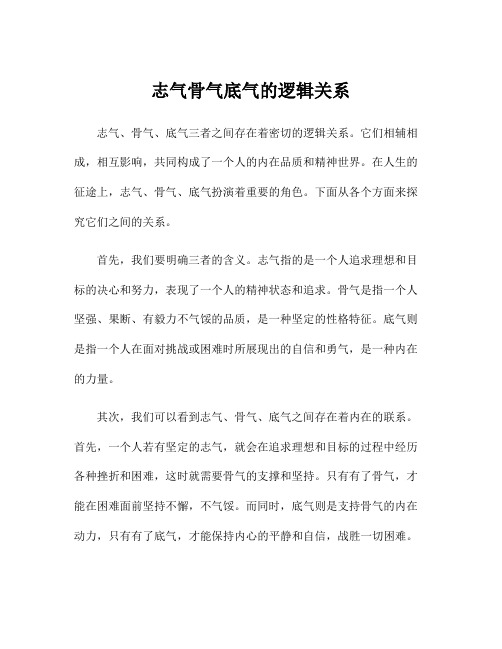 志气骨气底气的逻辑关系

志气、骨气、底气三者之间存在着密切的逻辑关系。它们相辅相成，相互影响，共同构成了一个人的内在品质和精神世界。在人生的征途上，志气、骨气、底气扮演着重要的角色。下面从各个方面来探究它们之间的关系。

首先，我们要明确三者的含义。志气指的是一个人追求理想和目标的决心和努力，表现了一个人的精神状态和追求。骨气是指一个人坚强、果断、有毅力不气馁的品质，是一种坚定的性格特征。底气则是指一个人在面对挑战或困难时所展现出的自信和勇气，是一种内在的力量。

其次，我们可以看到志气、骨气、底气之间存在着内在的联系。首先，一个人若有坚定的志气，就会在追求理想和目标的过程中经历各种挫折和困难，这时就需要骨气的支撑和坚持。只有有了骨气，才能在困难面前坚持不懈，不气馁。而同时，底气则是支持骨气的内在动力，只有有了底气，才能保持内心的平静和自信，战胜一切困难。